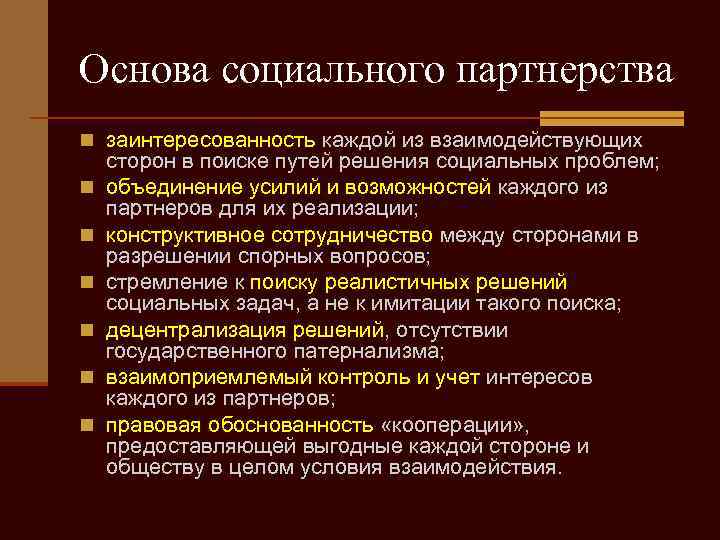 Основа социального партнерства

- заинтересованность каждой из взаимодействующих сторон в поиске путей решения социальных проблем;
- объединение усилий и возможностей каждого из партнеров для их реализации;
- конструктивное сотрудничество между сторонами в разрешении спорных вопросов;
- стремление к поиску реалистичных решений социальных задач, а не к имитации такого поиска;
- децентрализация решений, отсутствии государственного патернализма;
- взаимоприемлемый контроль и учет интересов каждого из партнеров;
- правовая обоснованность «кооперации», предоставляющей выгодные каждой стороне и обществу в целом условия взаимодействия.